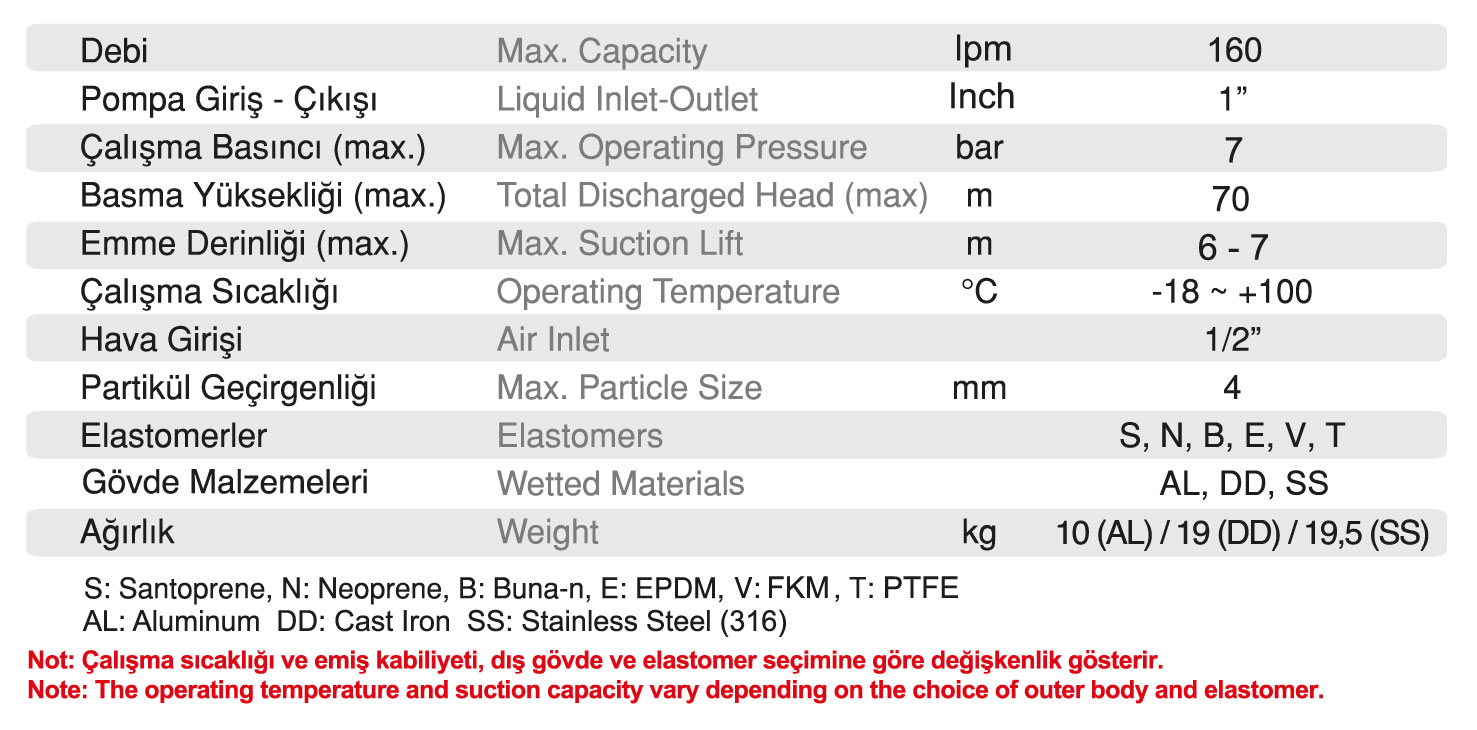 | Debi | Max. Capacity | lpm | 160 |
|---|---|---|---|
| Pompa Giriş - Çıkışı | Liquid Inlet-Outlet | Inch | 1” |
| Çalışma Basıncı (max.) | Max. Operating Pressure | bar | 7 |
| Basma Yüksekliği (max.) | Total Discharged Head (max) | m | 70 |
| Emme Derinliği (max.) | Max. Suction Lift | m | 6 - 7 |
| Çalışma Sıcaklığı | Operating Temperature | °C | -18 ~ +100 |
| Hava Girişi | Air Inlet | | 1/2” |
| Partikül Geçirgenliği | Max. Particle Size | mm | 4 |
| Elastomerler | Elastomers | | S, N, B, E, V, T |
| Gövde Malzemeleri | Wetted Materials | | AL, DD, SS |
| Ağırlık | Weight | kg | 10 (AL) / 19 (DD) / 19,5 (SS) |

S: Santoprene, N: Neoprene, B: Buna-n, E: EPDM, V: FKM, T: PTFE
AL: Aluminum DD: Cast Iron SS: Stainless Steel (316)

Not: Çalışma sıcaklığı ve emiş kabiliyeti, dış gövde ve elastomer seçimine göre değişkenlik gösterir.
Note: The operating temperature and suction capacity vary depending on the choice of outer body and elastomer.